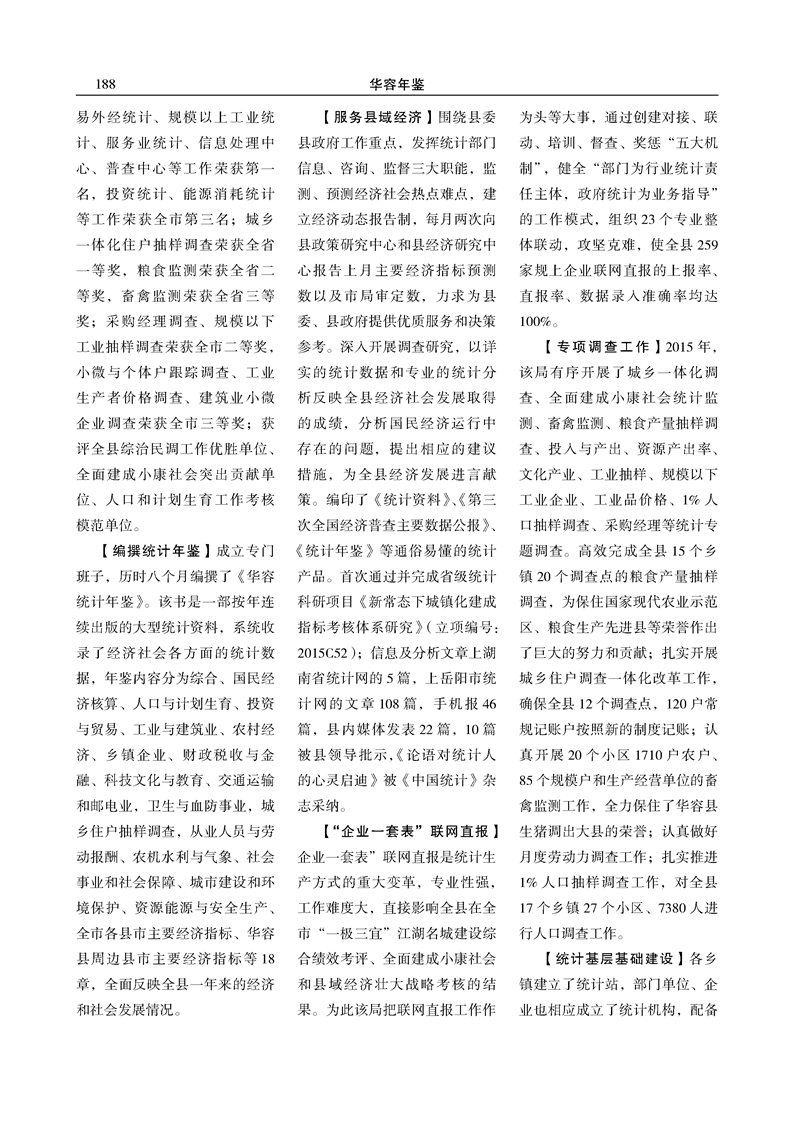 188 华容年鉴

易外经统计、规模以上工业统计、服务业统计、信息处理中心、普查中心等工作荣获第一名，投资统计、能源消耗统计等工作荣获全市第三名；城乡一体化住户抽样调查荣获全省一等奖，粮食监测荣获全省二等奖，畜禽监测荣获全省三等奖；采购经理调查、规模以下工业抽样调查荣获全市二等奖，小微与个体户跟踪调查、工业生产者价格调查、建筑业小微企业调查荣获全市三等奖；获评全县综治民调工作优胜单位、全面建成小康社会突出贡献单位、人口和计划生育工作考核模范单位。

【编撰统计年鉴】成立专门班子，历时八个月编撰了《华容统计年鉴》。该书是一部按年连续出版的大型统计资料，系统收录了经济社会各方面的统计数据，年鉴内容分为综合、国民经济核算、人口与计划生育、投资与贸易、工业与建筑业、农村经济、乡镇企业、财政税收与金融、科技文化与教育、交通运输和邮电业，卫生与血防事业，城乡住户抽样调查，从业人员与劳动报酬、农机水利与气象、社会事业和社会保障、城市建设和环境保护、资源能源与安全生产、全市各县市主要经济指标、华容县周边县市主要经济指标等18章，全面反映全县一年来的经济和社会发展情况。

【服务县域经济】围绕县委县政府工作重点，发挥统计部门信息、咨询、监督三大职能，监测、预测经济社会热点难点，建立经济动态报告制，每月两次向县政策研究中心和县经济研究中心报告上月主要经济指标预测数以及市局审定数，力求为县委、县政府提供优质服务和决策参考。深入开展调查研究，以详实的统计数据和专业的统计分析反映全县经济社会发展取得的成绩，分析国民经济运行中存在的问题，提出相应的建议措施，为全县经济发展进言献策。编印了《统计资料》、《第三次全国经济普查主要数据公报》、《统计年鉴》等通俗易懂的统计产品。首次通过并完成省级统计科研项目《新常态下城镇化建成指标考核体系研究》（立项编号：2015C52）；信息及分析文章上湖南省统计网的5篇，上岳阳市统计网的文章108篇，手机报46篇，县内媒体发表22篇，10篇被县领导批示，《论语对统计人的心灵启迪》被《中国统计》杂志采纳。

【"企业一套表"联网直报】企业一套表"联网直报是统计生产方式的重大变革，专业性强，工作难度大，直接影响全县在全市"一极三宜"江湖名城建设综合绩效考评、全面建成小康社会和县域经济壮大战略考核的结果。为此该局把联网直报工作作为头等大事，通过创建对接、联动、培训、督查、奖惩"五大机制"，健全"部门为行业统计责任主体，政府统计为业务指导"的工作模式，组织23个专业整体联动，攻坚克难，使全县259家规上企业联网直报的上报率、直报率、数据录入准确率均达100%。

【专项调查工作】2015年，该局有序开展了城乡一体化调查、全面建成小康社会统计监测、畜禽监测、粮食产量抽样调查、投入与产出、资源产出率、文化产业、工业抽样、规模以下工业企业、工业品价格、1%人口抽样调查、采购经理等统计专题调查。高效完成全县15个乡镇20个调查点的粮食产量抽样调查，为保住国家现代农业示范区、粮食生产先进县等荣誉作出了巨大的努力和贡献；扎实开展城乡住户调查一体化改革工作，确保全县12个调查点，120户常规记账户按照新的制度记账；认真开展20个小区1710户农户、85个规模户和生产经营单位的畜禽监测工作，全力保住了华容县生猪调出大县的荣誉；认真做好月度劳动力调查工作；扎实推进1%人口抽样调查工作，对全县17个乡镇27个小区、7380人进行人口调查工作。

【统计基层基础建设】各乡镇建立了统计站，部门单位、企业也相应成立了统计机构，配备